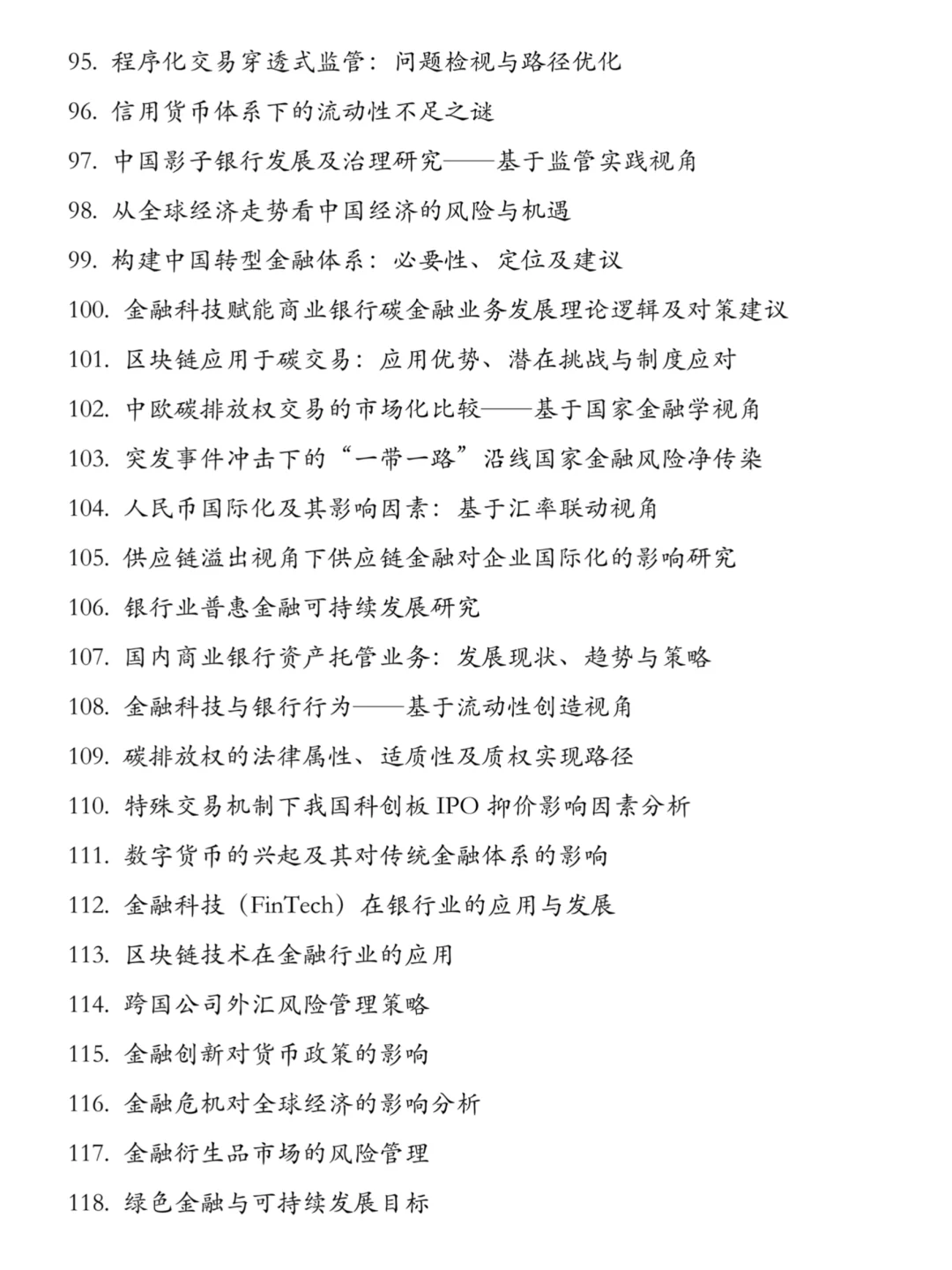 95. 程序化交易穿透式监管：问题检视与路径优化

96. 信用货币体系下的流动性不足之谜

97. 中国影子银行发展及治理研究——基于监管实践视角

98. 从全球经济走势看中国经济的风险与机遇

99. 构建中国转型金融体系：必要性、定位及建议

100. 金融科技赋能商业银行碳金融业务发展理论逻辑及对策建议

101. 区块链应用于碳交易：应用优势、潜在挑战与制度应对

102. 中欧碳排放权交易的市场化比较——基于国家金融学视角

103. 突发事件冲击下的“一带一路”沿线国家金融风险净传染

104. 人民币国际化及其影响因素：基于汇率联动视角

105. 供应链溢出视角下供应链金融对企业国际化的影响研究

106. 银行业普惠金融可持续发展研究

107. 国内商业银行资产托管业务：发展现状、趋势与策略

108. 金融科技与银行行为——基于流动性创造视角

109. 碳排放权的法律属性、适质性及质权实现路径

110. 特殊交易机制下我国科创板 IPO 抑价影响因素分析

111. 数字货币的兴起及其对传统金融体系的影响

112. 金融科技（FinTech）在银行业的应用与发展

113. 区块链技术在金融行业的应用

114. 跨国公司外汇风险管理策略

115. 金融创新对货币政策的影响

116. 金融危机对全球经济的影响分析

117. 金融衍生品市场的风险管理

118. 绿色金融与可持续发展目标